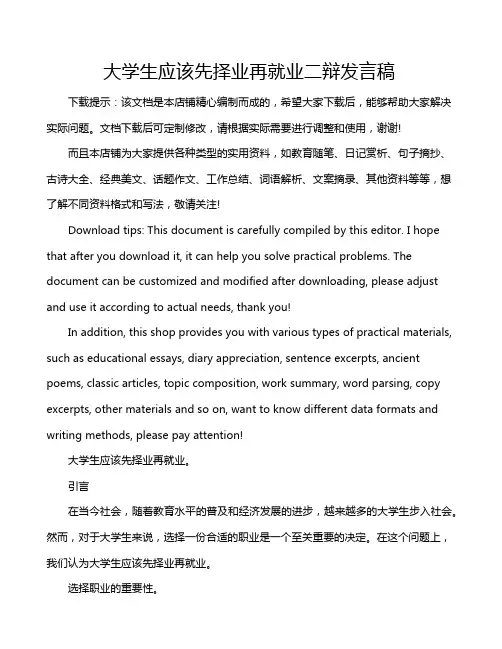 大学生应该先择业再就业二辩发言稿

下载提示：该文档是本店铺精心编制而成的，希望大家下载后，能够帮助大家解决实际问题。文档下载后可定制修改，请根据实际需要进行调整和使用，谢谢!

而且本店铺为大家提供各种类型的实用资料，如教育随笔、日记赏析、句子摘抄、古诗大全、经典美文、话题作文、工作总结、词语解析、文案摘录、其他资料等等，想了解不同资料格式和写法，敬请关注!

Download tips: This document is carefully compiled by this editor. I hope that after you download it, it can help you solve practical problems. The document can be customized and modified after downloading, please adjust and use it according to actual needs, thank you!

In addition, this shop provides you with various types of practical materials, such as educational essays, diary appreciation, sentence excerpts, ancient poems, classic articles, topic composition, work summary, word parsing, copy excerpts, other materials and so on, want to know different data formats and writing methods, please pay attention!

大学生应该先择业再就业。

引言

在当今社会，随着教育水平的普及和经济发展的进步，越来越多的大学生步入社会。然而，对于大学生来说，选择一份合适的职业是一个至关重要的决定。在这个问题上，我们认为大学生应该先择业再就业。

选择职业的重要性。